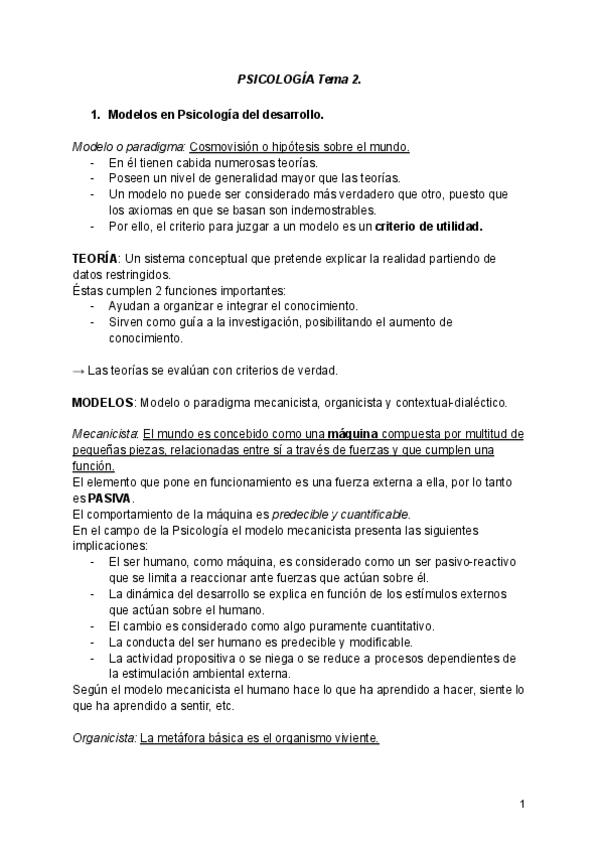 PSICOLOGÍA Tema 2.

1. Modelos en Psicología del desarrollo.

Modelo o paradigma: Cosmovisión o hipótesis sobre el mundo.
- En él tienen cabida numerosas teorías.
- Poseen un nivel de generalidad mayor que las teorías.
- Un modelo no puede ser considerado más verdadero que otro, puesto que los axiomas en que se basan son indemostrables.
- Por ello, el criterio para juzgar a un modelo es un criterio de utilidad.

TEORÍA: Un sistema conceptual que pretende explicar la realidad partiendo de datos restringidos.
Éstas cumplen 2 funciones importantes:
- Ayudan a organizar e integrar el conocimiento.
- Sirven como guía a la investigación, posibilitando el aumento de conocimiento.

→ Las teorías se evalúan con criterios de verdad.

MODELOS: Modelo o paradigma mecanicista, organicista y contextual-dialéctico.

Mecanicista: El mundo es concebido como una máquina compuesta por multitud de pequeñas piezas, relacionadas entre sí a través de fuerzas y que cumplen una función.
El elemento que pone en funcionamiento es una fuerza externa a ella, por lo tanto es PASIVA.
El comportamiento de la máquina es predecible y cuantificable.
En el campo de la Psicología el modelo mecanicista presenta las siguientes implicaciones:
- El ser humano, como máquina, es considerado como un ser pasivo-reactivo que se limita a reaccionar ante fuerzas que actúan sobre él.
- La dinámica del desarrollo se explica en función de los estímulos externos que actúan sobre el humano.
- El cambio es considerado como algo puramente cuantitativo.
- La conducta del ser humano es predecible y modificable.
- La actividad propositiva o se niega o se reduce a procesos dependientes de la estimulación ambiental externa.
Según el modelo mecanicista el humano hace lo que ha aprendido a hacer, siente lo que ha aprendido a sentir, etc.

Organicista: La metáfora básica es el organismo viviente.

1